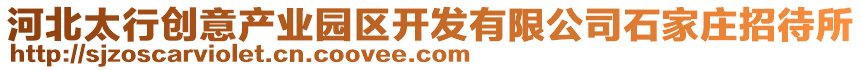 河北太行创意产业园区开发有限公司石家庄招待所
http://sjzoscarviolet.cn.coovee.com